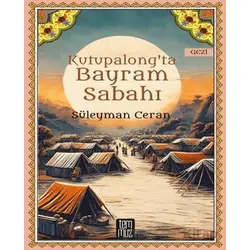 GEZİ

Kutupalong'ta Bayram Sabahı

Süleyman Ceran

tem muz